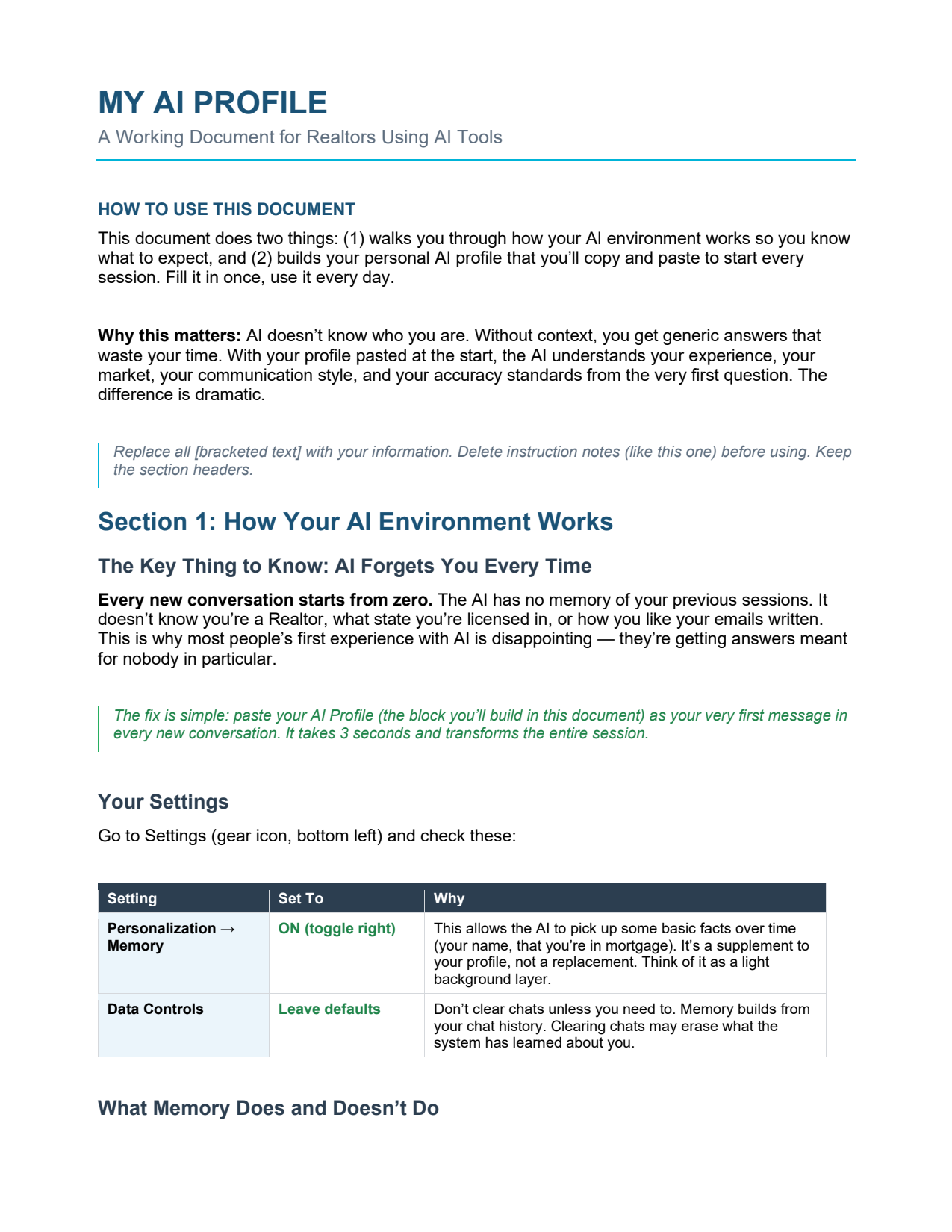 MY AI PROFILE

A Working Document for Realtors Using AI Tools

HOW TO USE THIS DOCUMENT

This document does two things: (1) walks you through how your AI environment works so you know what to expect, and (2) builds your personal AI profile that you'll copy and paste to start every session. Fill it in once, use it every day.

Why this matters: AI doesn't know who you are. Without context, you get generic answers that waste your time. With your profile pasted at the start, the AI understands your experience, your market, your communication style, and your accuracy standards from the very first question. The difference is dramatic.

Replace all [bracketed text] with your information. Delete instruction notes (like this one) before using. Keep the section headers.

Section 1: How Your AI Environment Works

The Key Thing to Know: AI Forgets You Every Time

Every new conversation starts from zero. The AI has no memory of your previous sessions. It doesn't know you're a Realtor, what state you're licensed in, or how you like your emails written. This is why most people's first experience with AI is disappointing — they're getting answers meant for nobody in particular.

The fix is simple: paste your AI Profile (the block you'll build in this document) as your very first message in every new conversation. It takes 3 seconds and transforms the entire session.

Your Settings

Go to Settings (gear icon, bottom left) and check these:

| Setting | Set To | Why |
|---|---|---|
| Personalization → Memory | ON (toggle right) | This allows the AI to pick up some basic facts over time (your name, that you're in mortgage). It's a supplement to your profile, not a replacement. Think of it as a light background layer. |
| Data Controls | Leave defaults | Don't clear chats unless you need to. Memory builds from your chat history. Clearing chats may erase what the system has learned about you. |

What Memory Does and Doesn't Do